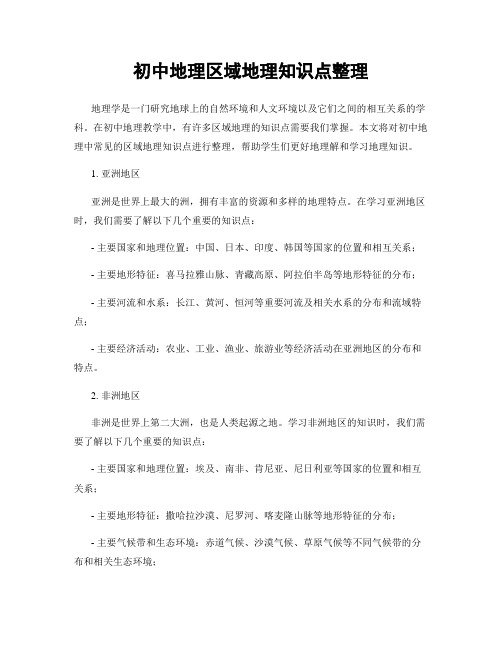 初中地理区域地理知识点整理

地理学是一门研究地球上的自然环境和人文环境以及它们之间的相互关系的学科。在初中地理教学中，有许多区域地理的知识点需要我们掌握。本文将对初中地理中常见的区域地理知识点进行整理，帮助学生们更好地理解和学习地理知识。

1. 亚洲地区

亚洲是世界上最大的洲，拥有丰富的资源和多样的地理特点。在学习亚洲地区时，我们需要了解以下几个重要的知识点：

- 主要国家和地理位置：中国、日本、印度、韩国等国家的位置和相互关系；

- 主要地形特征：喜马拉雅山脉、青藏高原、阿拉伯半岛等地形特征的分布；

- 主要河流和水系：长江、黄河、恒河等重要河流及相关水系的分布和流域特点；

- 主要经济活动：农业、工业、渔业、旅游业等经济活动在亚洲地区的分布和特点。

2. 非洲地区

非洲是世界上第二大洲，也是人类起源之地。学习非洲地区的知识时，我们需要了解以下几个重要的知识点：

- 主要国家和地理位置：埃及、南非、肯尼亚、尼日利亚等国家的位置和相互关系；

- 主要地形特征：撒哈拉沙漠、尼罗河、喀麦隆山脉等地形特征的分布；

- 主要气候带和生态环境：赤道气候、沙漠气候、草原气候等不同气候带的分布和相关生态环境；